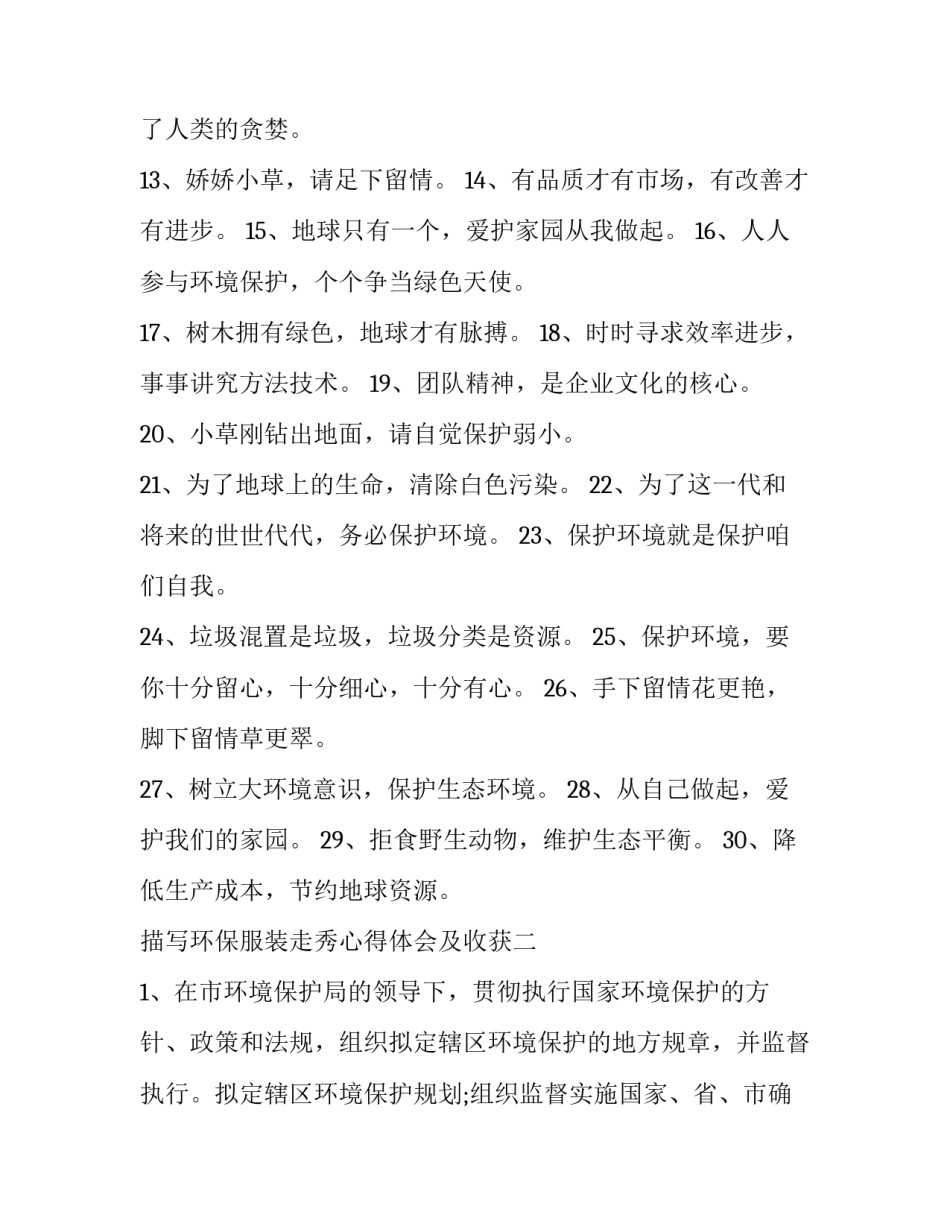 了人类的贪婪。

13、娇娇小草，请足下留情。 14、有品质才有市场，有改善才有进步。 15、地球只有一个，爱护家园从我做起。 16、人人参与环境保护，个个争当绿色天使。

17、树木拥有绿色，地球才有脉搏。 18、时时寻求效率进步，事事讲究方法技术。 19、团队精神，是企业文化的核心。

20、小草刚钻出地面，请自觉保护弱小。

21、为了地球上的生命，清除白色污染。 22、为了这一代和将来的世世代代，务必保护环境。 23、保护环境就是保护咱们自我。

24、垃圾混置是垃圾，垃圾分类是资源。 25、保护环境，要你十分留心，十分细心，十分有心。 26、手下留情花更艳，脚下留情草更翠。

27、树立大环境意识，保护生态环境。 28、从自己做起，爱护我们的家园。 29、拒食野生动物，维护生态平衡。 30、降低生产成本，节约地球资源。

描写环保服装走秀心得体会及收获二

1、在市环境保护局的领导下，贯彻执行国家环境保护的方针、政策和法规，组织拟定辖区环境保护的地方规章，并监督执行。拟定辖区环境保护规划;组织监督实施国家、省、市确